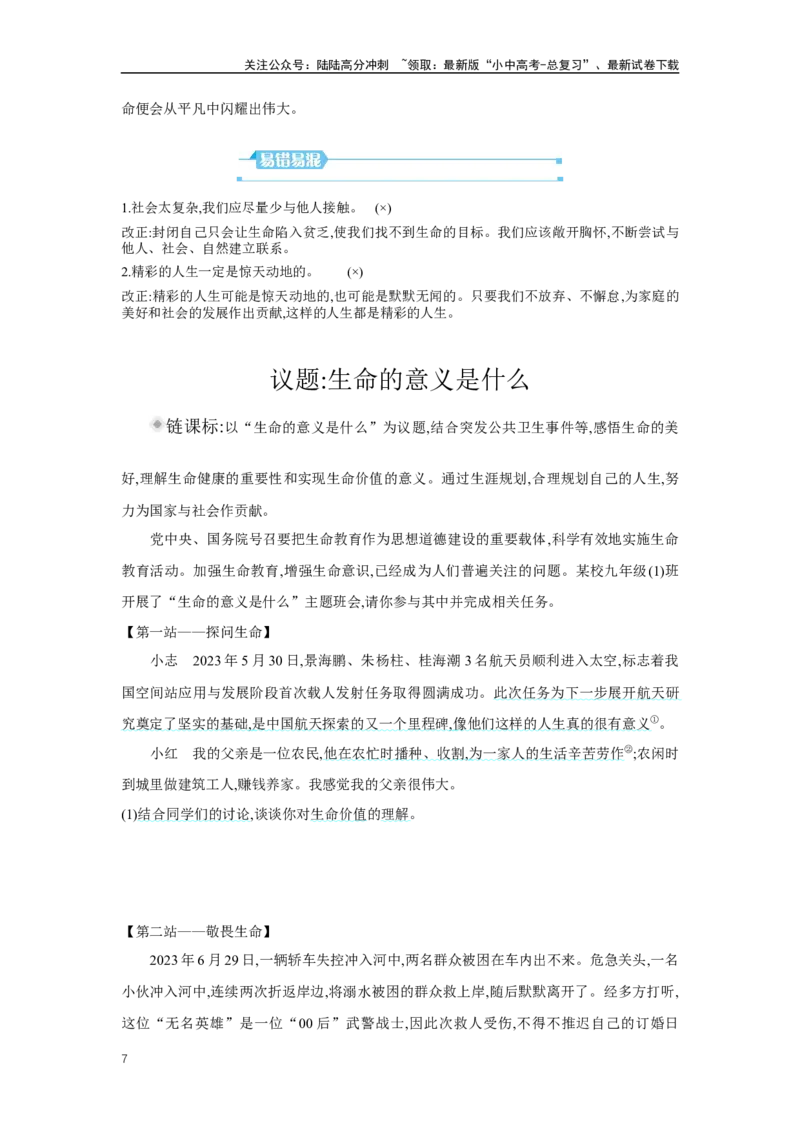 关注公众号：陆陆高分冲刺 ~领取：最新版“小中高考-总复习”、最新试卷下载

命便会从平凡中闪耀出伟大。

易错易混

1.社会太复杂,我们应尽量少与他人接触。 (×)

改正:封闭自己只会让生命陷入贫乏,使我们找不到生命的目标。我们应该敞开胸怀,不断尝试与他人、社会、自然建立联系。

2.精彩的人生一定是惊天动地的。 (×)

改正:精彩的人生可能是惊天动地的,也可能是默默无闻的。只要我们不放弃、不懈怠,为家庭的美好和社会的发展作出贡献,这样的人生都是精彩的人生。

议题:生命的意义是什么

链课标:以“生命的意义是什么”为议题,结合突发公共卫生事件等,感悟生命的美好,理解生命健康的重要性和实现生命价值的意义。通过生涯规划,合理规划自己的人生,努力为国家与社会作贡献。

党中央、国务院号召要把生命教育作为思想道德建设的重要载体,科学有效地实施生命教育活动。加强生命教育,增强生命意识,已经成为人们普遍关注的问题。某校九年级(1)班开展了“生命的意义是什么”主题班会,请你参与其中并完成相关任务。

【第一站——探问生命】

小志 2023年5月30日,景海鹏、朱杨柱、桂海潮3名航天员顺利进入太空,标志着我国空间站应用与发展阶段首次载人发射任务取得圆满成功。此次任务为下一步展开航天研究奠定了坚实的基础,是中国航天探索的又一个里程碑,像他们这样的人生真的很有意义$^{①}$。

小红 我的父亲是一位农民,他在农忙时播种、收割,为一家人的生活辛苦劳作$^{②}$;农闲时到城里做建筑工人,赚钱养家。我感觉我的父亲很伟大。

(1)结合同学们的讨论,谈谈你对生命价值的理解。

【第二站——敬畏生命】

2023年6月29日,一辆轿车失控冲入河中,两名群众被困在车内出不来。危急关头,一名小伙冲入河中,连续两次折返岸边,将溺水被困的群众救上岸,随后默默离开了。经多方打听,这位“无名英雄”是一位“00后”武警战士,因此次救人受伤,不得不推迟自己的订婚日

7